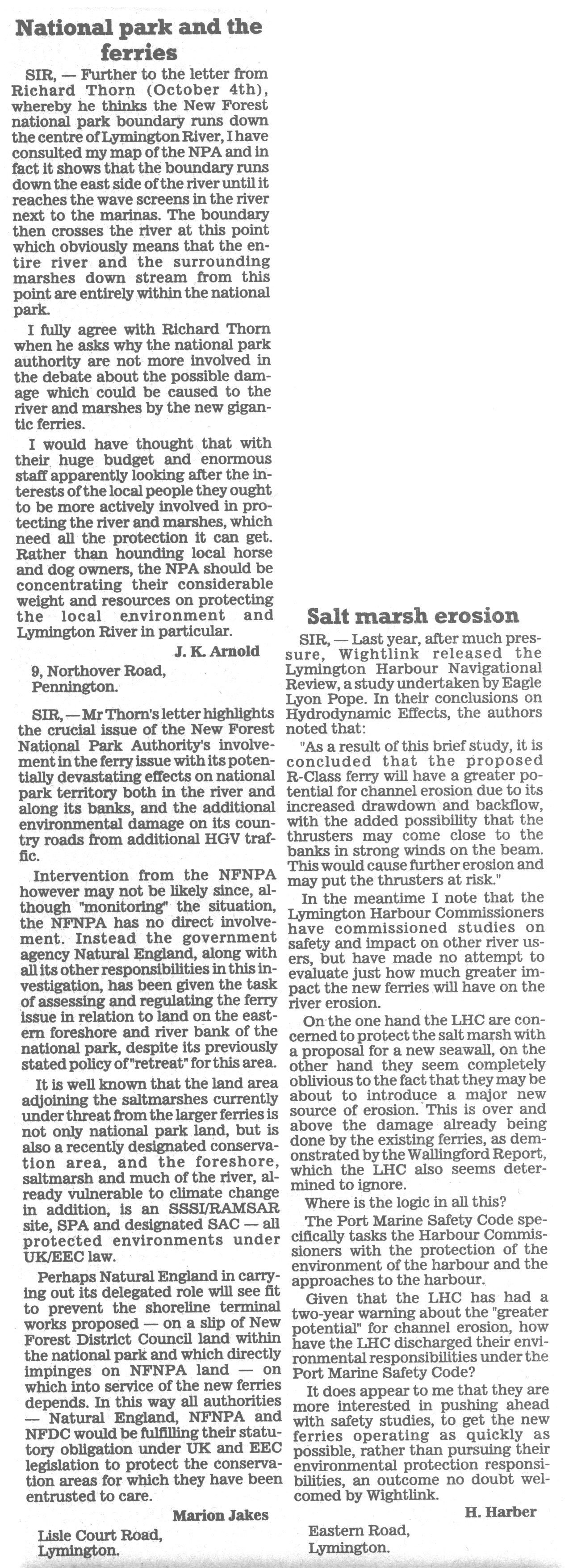 National park and the ferries

SIR, — Further to the letter from Richard Thorn (October 4th), whereby he thinks the New Forest national park boundary runs down the centre of Lymington River, I have consulted my map of the NPA and in fact it shows that the boundary runs down the east side of the river until it reaches the wave screens in the river next to the marinas. The boundary then crosses the river at this point which obviously means that the entire river and the surrounding marshes down stream from this point are entirely within the national park.

I fully agree with Richard Thorn when he asks why the national park authority are not more involved in the debate about the possible damage which could be caused to the river and marshes by the new gigantic ferries.

I would have thought that with their huge budget and enormous staff apparently looking after the interests of the local people they ought to be more actively involved in protecting the river and marshes, which need all the protection it can get. Rather than hounding local horse and dog owners, the NPA should be concentrating their considerable weight and resources on protecting the local environment and Lymington River in particular.

J. K. Arnold

9, Northover Road,
Pennington.

SIR, — Mr Thorn's letter highlights the crucial issue of the New Forest National Park Authority's involvement in the ferry issue with its potentially devastating effects on national park territory both in the river and along its banks, and the additional environmental damage on its country roads from additional HGV traffic.

Intervention from the NFNPA however may not be likely since, although "monitoring" the situation, the NFNPA has no direct involvement. Instead the government agency Natural England, along with all its other responsibilities in this investigation, has been given the task of assessing and regulating the ferry issue in relation to land on the eastern foreshore and river bank of the national park, despite its previously stated policy of "retreat" for this area.

It is well known that the land area adjoining the saltmarshes currently under threat from the larger ferries is not only national park land, but is also a recently designated conservation area, and the foreshore, saltmarsh and much of the river, already vulnerable to climate change in addition, is an SSSI/RAMSAR site, SPA and designated SAC — all protected environments under UK/EEC law.

Perhaps Natural England in carrying out its delegated role will see fit to prevent the shoreline terminal works proposed — on a slip of New Forest District Council land within the national park and which directly impinges on NFNPA land — on which into service of the new ferries depends. In this way all authorities — Natural England, NFNPA and NFDC would be fulfilling their statutory obligation under UK and EEC legislation to protect the conservation areas for which they have been entrusted to care.

Marion Jakes

Lisle Court Road,
Lymington.

Salt marsh erosion

SIR, — Last year, after much pressure, Wightlink released the Lymington Harbour Navigational Review, a study undertaken by Eagle Lyon Pope. In their conclusions on Hydrodynamic Effects, the authors noted that:

"As a result of this brief study, it is concluded that the proposed R-Class ferry will have a greater potential for channel erosion due to its increased drawdown and backflow, with the added possibility that the thrusters may come close to the banks in strong winds on the beam. This would cause further erosion and may put the thrusters at risk."

In the meantime I note that the Lymington Harbour Commissioners have commissioned studies on safety and impact on other river users, but have made no attempt to evaluate just how much greater impact the new ferries will have on the river erosion.

On the one hand the LHC are concerned to protect the salt marsh with a proposal for a new seawall, on the other hand they seem completely oblivious to the fact that they may be about to introduce a major new source of erosion. This is over and above the damage already being done by the existing ferries, as demonstrated by the Wallingford Report, which the LHC also seems determined to ignore.

Where is the logic in all this?

The Port Marine Safety Code specifically tasks the Harbour Commissioners with the protection of the environment of the harbour and the approaches to the harbour.

Given that the LHC has had a two-year warning about the "greater potential" for channel erosion, how have the LHC discharged their environmental responsibilities under the Port Marine Safety Code?

It does appear to me that they are more interested in pushing ahead with safety studies, to get the new ferries operating as quickly as possible, rather than pursuing their environmental protection responsibilities, an outcome no doubt welcomed by Wightlink.

H. Harber

Eastern Road,
Lymington.